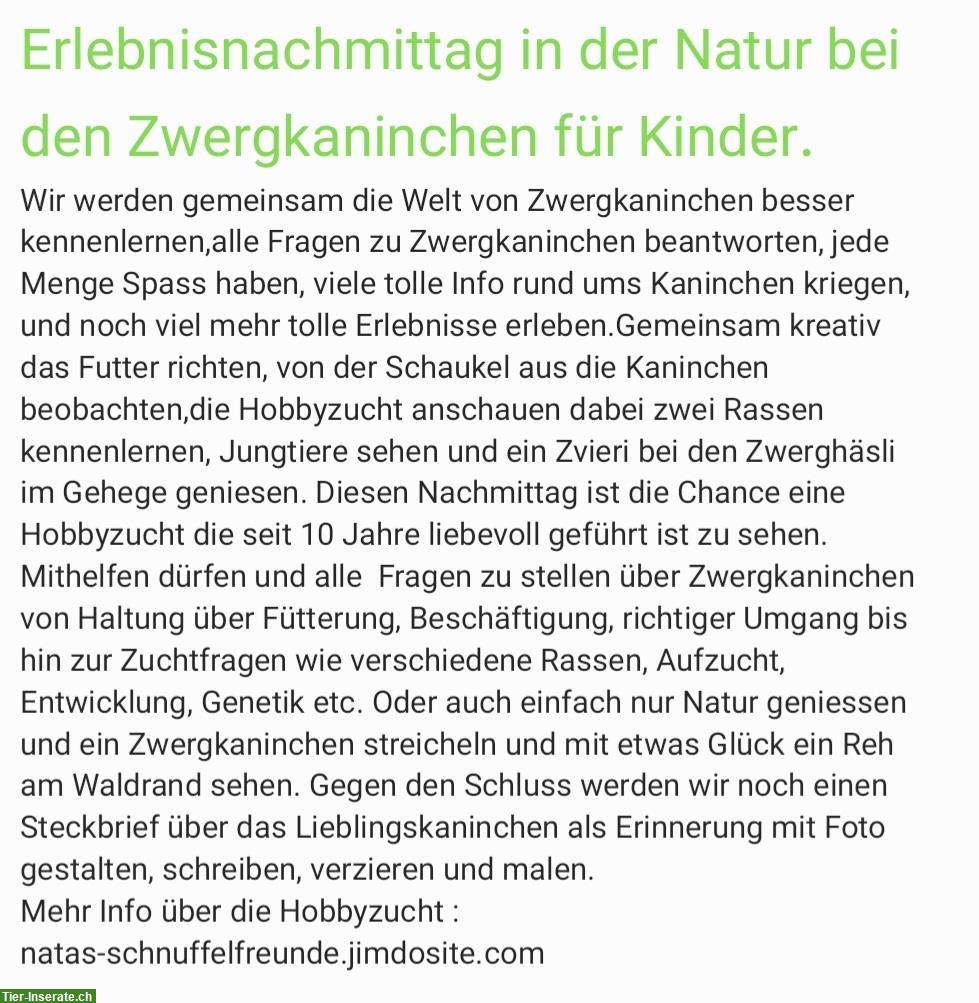 Erlebnisnachmittag in der Natur bei den Zwergkaninchen für Kinder.

Wir werden gemeinsam die Welt von Zwergkaninchen besser kennenlernen,alle Fragen zu Zwergkaninchen beantworten, jede Menge Spass haben, viele tolle Info rund ums Kaninchen kriegen, und noch viel mehr tolle Erlebnisse erleben.Gemeinsam kreativ das Futter richten, von der Schaukel aus die Kaninchen beobachten,die Hobbyzucht anschauen dabei zwei Rassen kennenlernen, Jungtiere sehen und ein Zvieri bei den Zwerghäsli im Gehege geniesen. Diesen Nachmittag ist die Chance eine Hobbyzucht die seit 10 Jahre liebevoll geführt ist zu sehen. Mithelfen dürfen und alle Fragen zu stellen über Zwergkaninchen von Haltung über Fütterung, Beschäftigung, richtiger Umgang bis hin zur Zuchtfragen wie verschiedene Rassen, Aufzucht, Entwicklung, Genetik etc. Oder auch einfach nur Natur geniessen und ein Zwergkaninchen streicheln und mit etwas Glück ein Reh am Waldrand sehen. Gegen den Schluss werden wir noch einen Steckbrief über das Lieblingskaninchen als Erinnerung mit Foto gestalten, schreiben, verzieren und malen.
Mehr Info über die Hobbyzucht :
natas-schnuffelfreunde.jimdosite.com

Tier-Inserate.ch